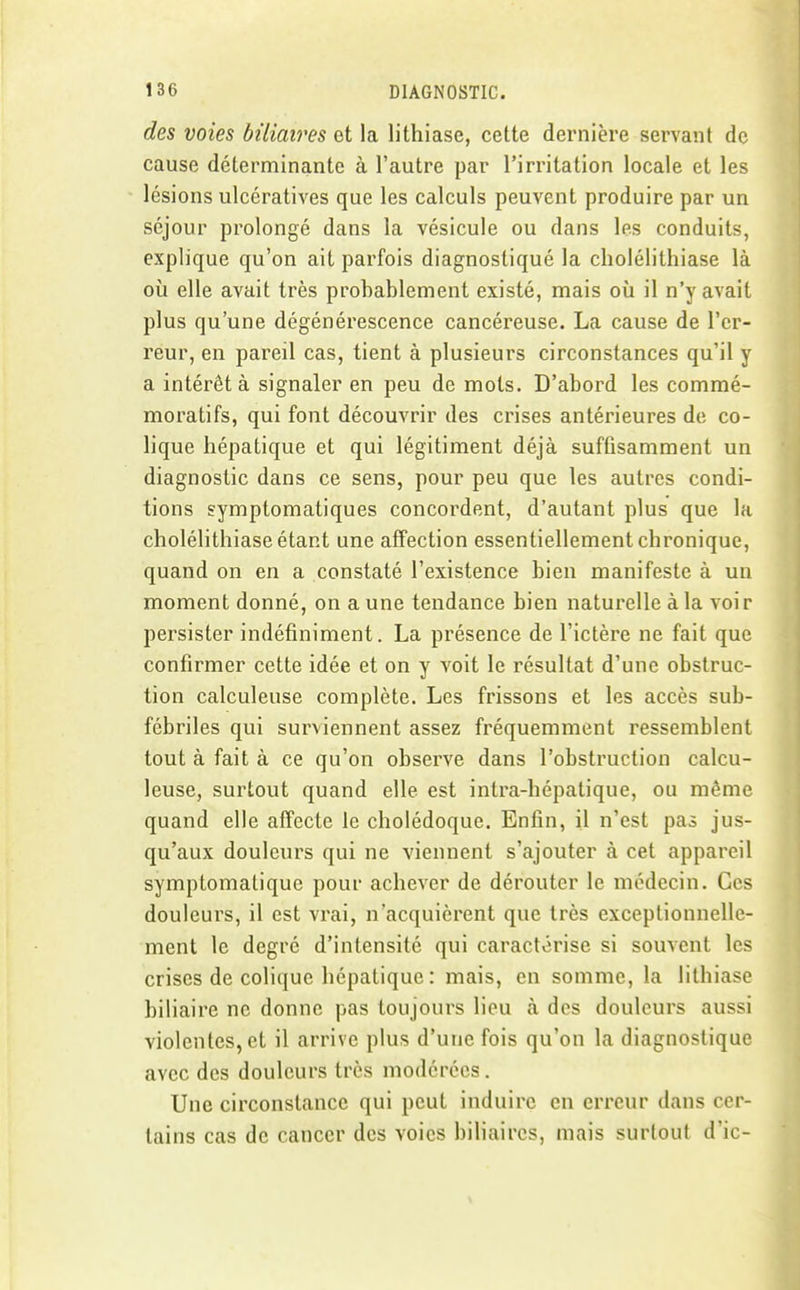 136 DIAGNOSTIC.

des voies biliaires et la lithiase, cette dernière servant de cause déterminante à l'autre par l'irritation locale et les lésions ulcératives que les calculs peuvent produire par un séjour prolongé dans la vésicule ou dans les conduits, explique qu'on ait parfois diagnostiqué la cholélithiase là où elle avait très probablement existé, mais où il n'y avait plus qu'une dégénérescence cancéreuse. La cause de l'erreur, en pareil cas, tient à plusieurs circonstances qu'il y a intérêt à signaler en peu de mots. D'abord les commémoratifs, qui font découvrir des crises antérieures de colique hépatique et qui légitiment déjà suffisamment un diagnostic dans ce sens, pour peu que les autres conditions symptomatiques concordent, d'autant plus que la cholélithiase étant une affection essentiellement chronique, quand on en a constaté l'existence bien manifeste à un moment donné, on a une tendance bien naturelle à la voir persister indéfiniment. La présence de l'ictère ne fait que confirmer cette idée et on y voit le résultat d'une obstruction calculeuse complète. Les frissons et les accès subfébriles qui surviennent assez fréquemment ressemblent tout à fait à ce qu'on observe dans l'obstruction calculeuse, surtout quand elle est intra-hépatique, ou même quand elle affecte le cholédoque. Enfin, il n'est pas jusqu'aux douleurs qui ne viennent s'ajouter à cet appareil symptomatique pour achever de dérouter le médecin. Ces douleurs, il est vrai, n'acquièrent que très exceptionnellement le degré d'intensité qui caractérise si souvent les crises de colique hépatique : mais, en somme, la lithiase biliaire ne donne pas toujours lieu à des douleurs aussi violentes, et il arrive plus d'une fois qu'on la diagnostique avec des douleurs très modérées.

Une circonstance qui peut induire en erreur dans certains cas de cancer des voies biliaires, mais surtout d'ic-